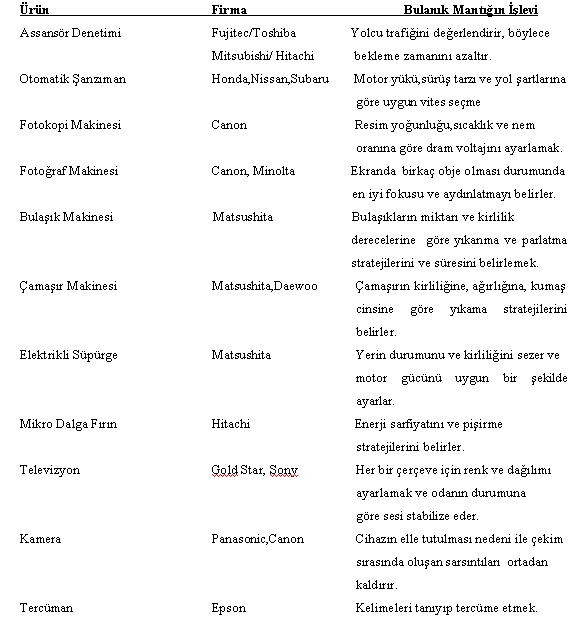 | Ürün | Firma | Bulanık Mantığın İşlevi |
|---|---|---|
| Assansör Denetimi | Fujitec/Toshiba Mitsubishi/ Hitachi | Yolcu trafiğini değerlendirir, böylece bekleme zamanını azaltır. |
| Otomatik Şanzıman | Honda,Nissan,Subaru | Motor yükü,sürüş tarzı ve yol şartlarına göre uygun vites seçme |
| Fotokopi Makinesi | Canon | Resim yoğunluğu,sıcaklık ve nem oranına göre dram voltajını ayarlamak. |
| Fotoğraf Makinesi | Canon, Minolta | Ekranda birkaç obje olması durumunda en iyi fokusu ve aydınlatmayı belirler. |
| Bulaşık Makinesi | Matsushita | Bulaşıkların miktarı ve kirlilik derecelerine göre yıkanma ve parlatma stratejilerini ve süresini belirlemek. |
| Çamaşır Makinesi | Matsushita,Daewoo | Çamaşırın kirliliğine, ağırlığına, kumaş cinsine göre yıkama stratejilerini belirler. |
| Elektrikli Süpürge | Matsushita | Yerin durumunu ve kirliliğini sezer ve motor gücünü uygun bir şekilde ayarlar. |
| Mikro Dalga Fırın | Hitachi | Enerji sarfiyatını ve pişirme stratejilerini belirler. |
| Televizyon | Gold Star, Sony | Her bir çerçeve için renk ve dağılımı ayarlamak ve odanın durumuna göre sesi stabilize eder. |
| Kamera | Panasonic,Canon | Cihazın elle tutulması nedeni ile çekim sırasında oluşan sarsıntıları ortadan kaldırır. |
| Tercüman | Epson | Kelimeleri tanıyıp tercüme etmek. |